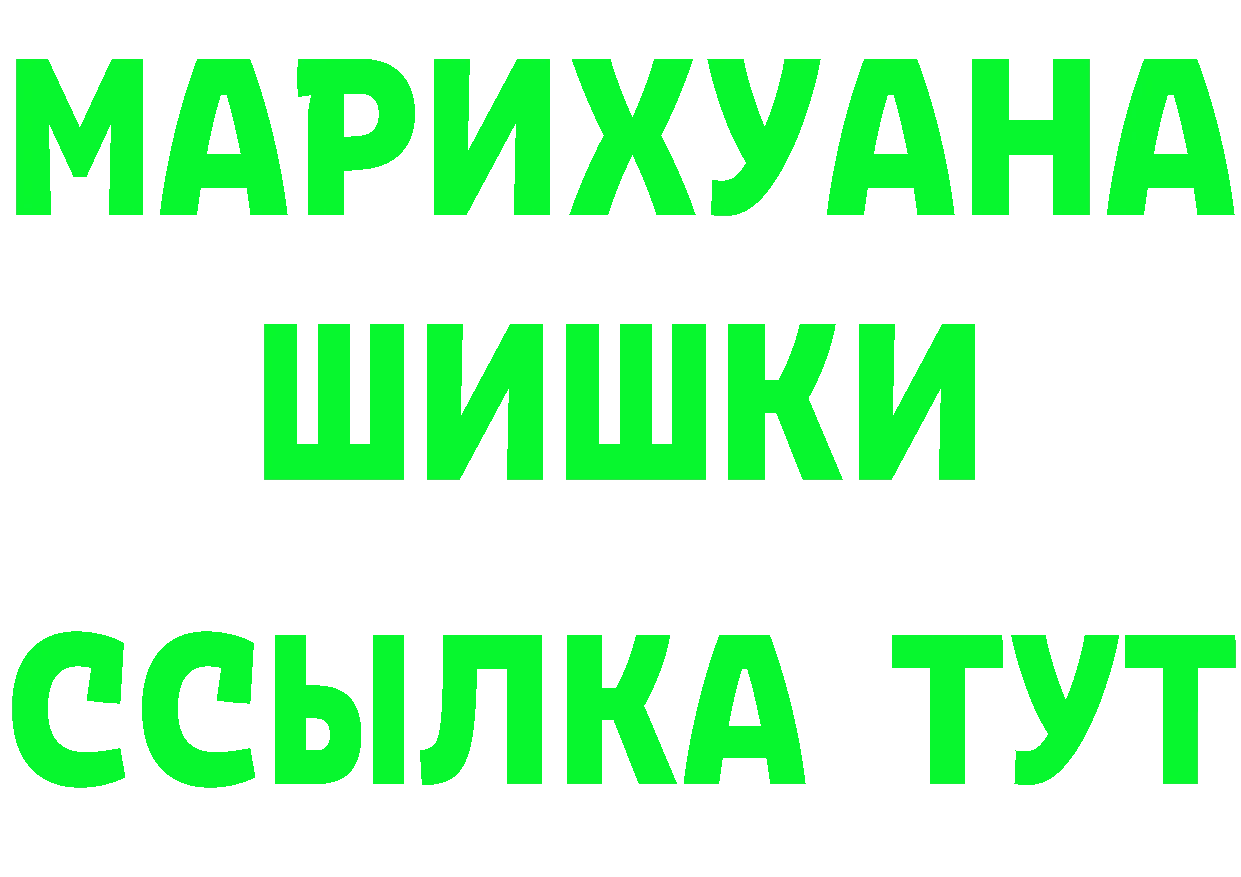 МАРИХУАНА
ШИШКИ
ССЫЛКА ТУТ